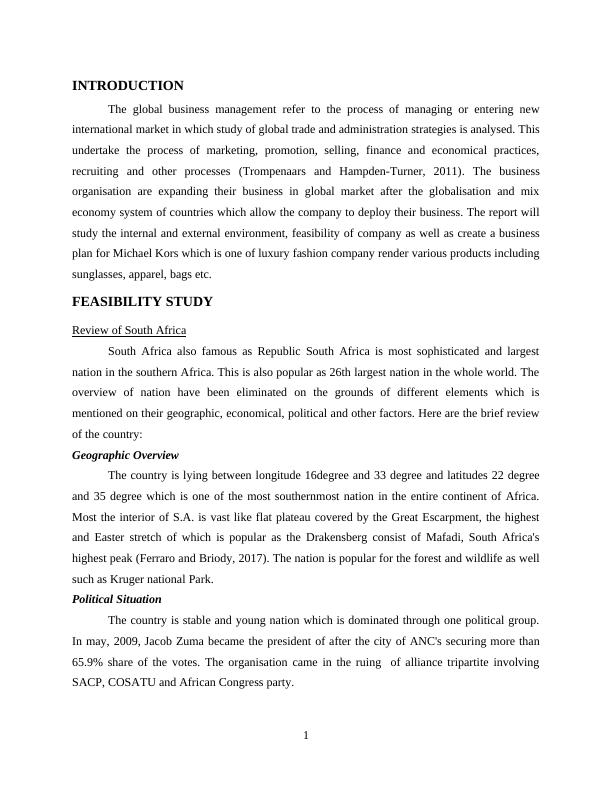 INTRODUCTION

The global business management refer to the process of managing or entering new international market in which study of global trade and administration strategies is analysed. This undertake the process of marketing, promotion, selling, finance and economical practices, recruiting and other processes (Trompenaars and Hampden-Turner, 2011). The business organisation are expanding their business in global market after the globalisation and mix economy system of countries which allow the company to deploy their business. The report will study the internal and external environment, feasibility of company as well as create a business plan for Michael Kors which is one of luxury fashion company render various products including sunglasses, apparel, bags etc.

FEASIBILITY STUDY

Review of South Africa

South Africa also famous as Republic South Africa is most sophisticated and largest nation in the southern Africa. This is also popular as 26th largest nation in the whole world. The overview of nation have been eliminated on the grounds of different elements which is mentioned on their geographic, economical, political and other factors. Here are the brief review of the country:

Geographic Overview

The country is lying between longitude 16degree and 33 degree and latitudes 22 degree and 35 degree which is one of the most southernmost nation in the entire continent of Africa. Most the interior of S.A. is vast like flat plateau covered by the Great Escarpment, the highest and Easter stretch of which is popular as the Drakensberg consist of Mafadi, South Africa's highest peak (Ferraro and Briody, 2017). The nation is popular for the forest and wildlife as well such as Kruger national Park.

Political Situation

The country is stable and young nation which is dominated through one political group. In may, 2009, Jacob Zuma became the president of after the city of ANC's securing more than 65.9% share of the votes. The organisation came in the ruing of alliance tripartite involving SACP, COSATU and African Congress party.

1